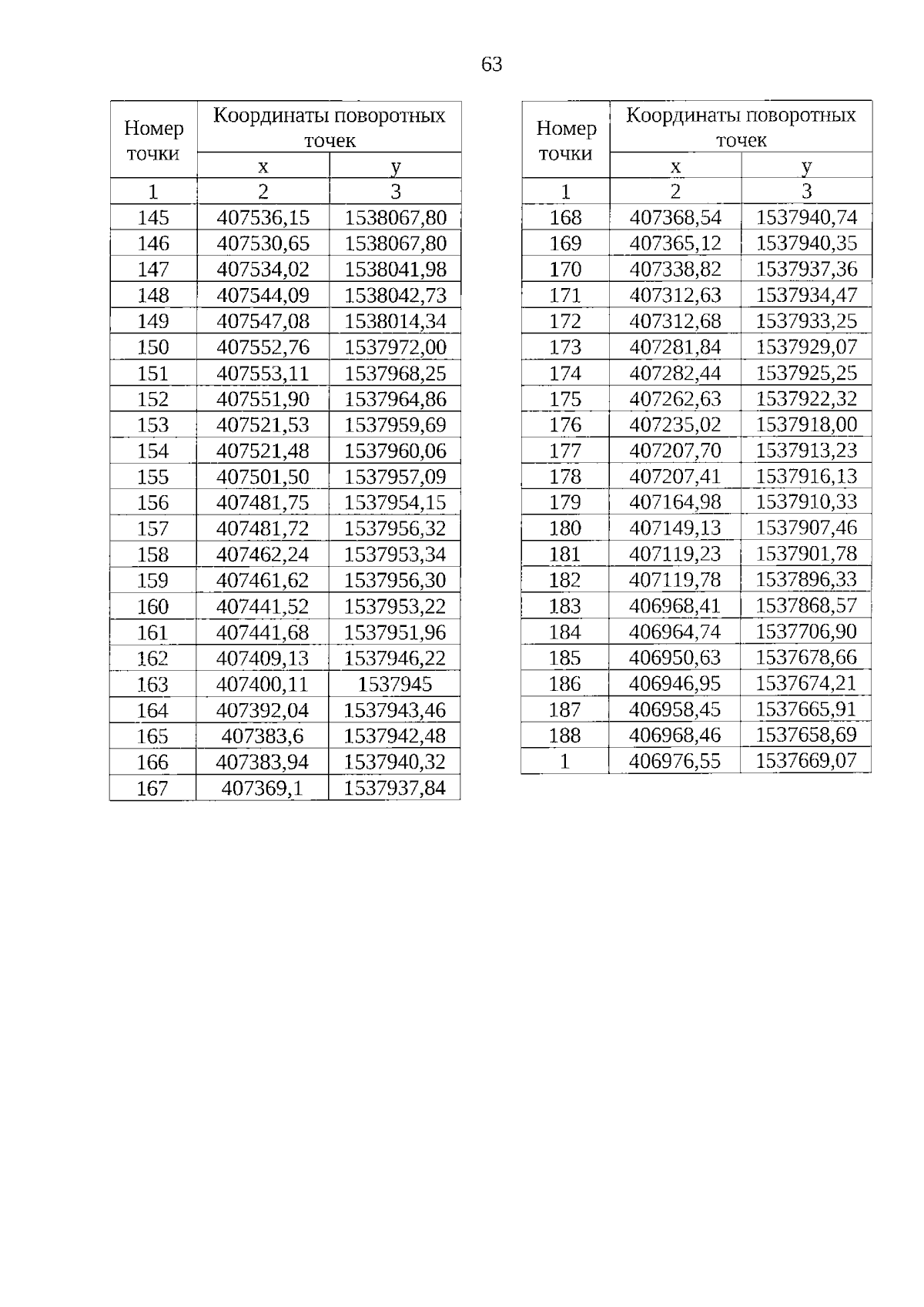 63

| Номер точки | Координаты поворотных точек | |
|---|---|---|
| | x | y |
| 1 | 2 | 3 |
| 145 | 407536,15 | 1538067,80 |
| 146 | 407530,65 | 1538067,80 |
| 147 | 407534,02 | 1538041,98 |
| 148 | 407544,09 | 1538042,73 |
| 149 | 407547,08 | 1538014,34 |
| 150 | 407552,76 | 1537972,00 |
| 151 | 407553,11 | 1537968,25 |
| 152 | 407551,90 | 1537964,86 |
| 153 | 407521,53 | 1537959,69 |
| 154 | 407521,48 | 1537960,06 |
| 155 | 407501,50 | 1537957,09 |
| 156 | 407481,75 | 1537954,15 |
| 157 | 407481,72 | 1537956,32 |
| 158 | 407462,24 | 1537953,34 |
| 159 | 407461,62 | 1537956,30 |
| 160 | 407441,52 | 1537953,22 |
| 161 | 407441,68 | 1537951,96 |
| 162 | 407409,13 | 1537946,22 |
| 163 | 407400,11 | 1537945 |
| 164 | 407392,04 | 1537943,46 |
| 165 | 407383,6 | 1537942,48 |
| 166 | 407383,94 | 1537940,32 |
| 167 | 407369,1 | 1537937,84 |

| Номер точки | Координаты поворотных точек | |
|---|---|---|
| | x | y |
| 1 | 2 | 3 |
| 168 | 407368,54 | 1537940,74 |
| 169 | 407365,12 | 1537940,35 |
| 170 | 407338,82 | 1537937,36 |
| 171 | 407312,63 | 1537934,47 |
| 172 | 407312,68 | 1537933,25 |
| 173 | 407281,84 | 1537929,07 |
| 174 | 407282,44 | 1537925,25 |
| 175 | 407262,63 | 1537922,32 |
| 176 | 407235,02 | 1537918,00 |
| 177 | 407207,70 | 1537913,23 |
| 178 | 407207,41 | 1537916,13 |
| 179 | 407164,98 | 1537910,33 |
| 180 | 407149,13 | 1537907,46 |
| 181 | 407119,23 | 1537901,78 |
| 182 | 407119,78 | 1537896,33 |
| 183 | 406968,41 | 1537868,57 |
| 184 | 406964,74 | 1537706,90 |
| 185 | 406950,63 | 1537678,66 |
| 186 | 406946,95 | 1537674,21 |
| 187 | 406958,45 | 1537665,91 |
| 188 | 406968,46 | 1537658,69 |
| 1 | 406976,55 | 1537669,07 |